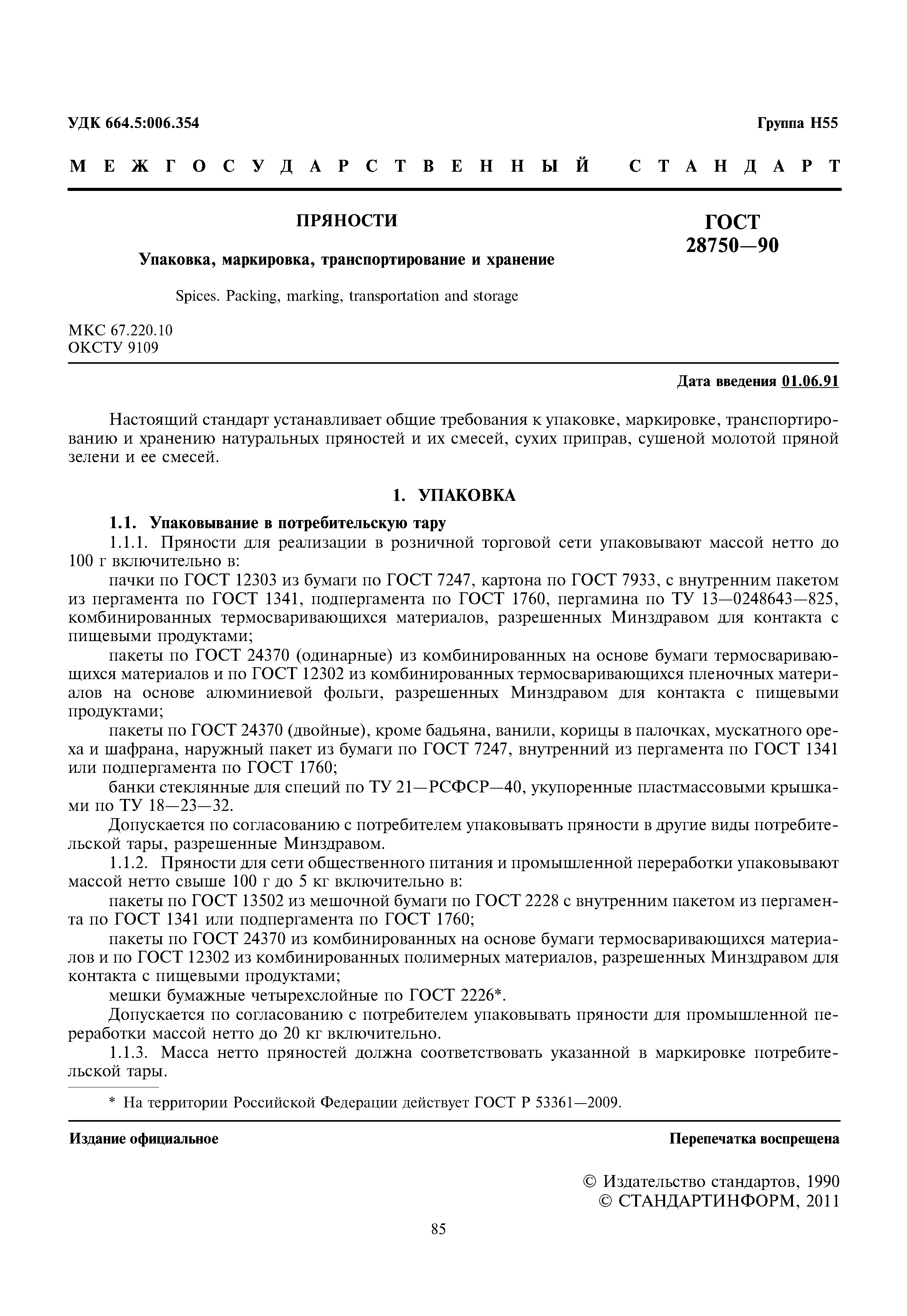 УДК 664.5:006.354

Группа Н55

МЕЖГОСУДАРСТВЕННЫЙ СТАНДАРТ

ПРЯНОСТИ

Упаковка, маркировка, транспортирование и хранение

Spices. Packing, marking, transportation and storage

ГОСТ 28750—90

МКС 67.220.10
ОКСТУ 9109

Дата введения 01.06.91

Настоящий стандарт устанавливает общие требования к упаковке, маркировке, транспортированию и хранению натуральных пряностей и их смесей, сухих приправ, сушеной молотой пряной зелени и ее смесей.

1. УПАКОВКА

1.1. Упаковывание в потребительскую тару

1.1.1. Пряности для реализации в розничной торговой сети упаковывают массой нетто до 100 г включительно в:

пачки по ГОСТ 12303 из бумаги по ГОСТ 7247, картона по ГОСТ 7933, с внутренним пакетом из пергамента по ГОСТ 1341, подпергамента по ГОСТ 1760, пергамина по ТУ 13—0248643—825, комбинированных термосваривающихся материалов, разрешенных Минздравом для контакта с пищевыми продуктами;

пакеты по ГОСТ 24370 (одинарные) из комбинированных на основе бумаги термосваривающихся материалов и по ГОСТ 12302 из комбинированных термосваривающихся пленочных материалов на основе алюминиевой фольги, разрешенных Минздравом для контакта с пищевыми продуктами;

пакеты по ГОСТ 24370 (двойные), кроме бадьяна, ванили, корицы в палочках, мускатного ореха и шафрана, наружный пакет из бумаги по ГОСТ 7247, внутренний из пергамента по ГОСТ 1341 или подпергамента по ГОСТ 1760;

банки стеклянные для специй по ТУ 21—РСФСР—40, укупоренные пластмассовыми крышками по ТУ 18—23—32.

Допускается по согласованию с потребителем упаковывать пряности в другие виды потребительской тары, разрешенные Минздравом.

1.1.2. Пряности для сети общественного питания и промышленной переработки упаковывают массой нетто свыше 100 г до 5 кг включительно в:

пакеты по ГОСТ 13502 из мешочной бумаги по ГОСТ 2228 с внутренним пакетом из пергамента по ГОСТ 1341 или подпергамента по ГОСТ 1760;

пакеты по ГОСТ 24370 из комбинированных на основе бумаги термосваривающихся материалов и по ГОСТ 12302 из комбинированных полимерных материалов, разрешенных Минздравом для контакта с пищевыми продуктами;

мешки бумажные четырехслойные по ГОСТ 2226*.

Допускается по согласованию с потребителем упаковывать пряности для промышленной переработки массой нетто до 20 кг включительно.

1.1.3. Масса нетто пряностей должна соответствовать указанной в маркировке потребительской тары.

* На территории Российской Федерации действует ГОСТ Р 53361—2009.

Издание официальное

Перепечатка воспрещена

© Издательство стандартов, 1990
© СТАНДАРТИНФОРМ, 2011

85